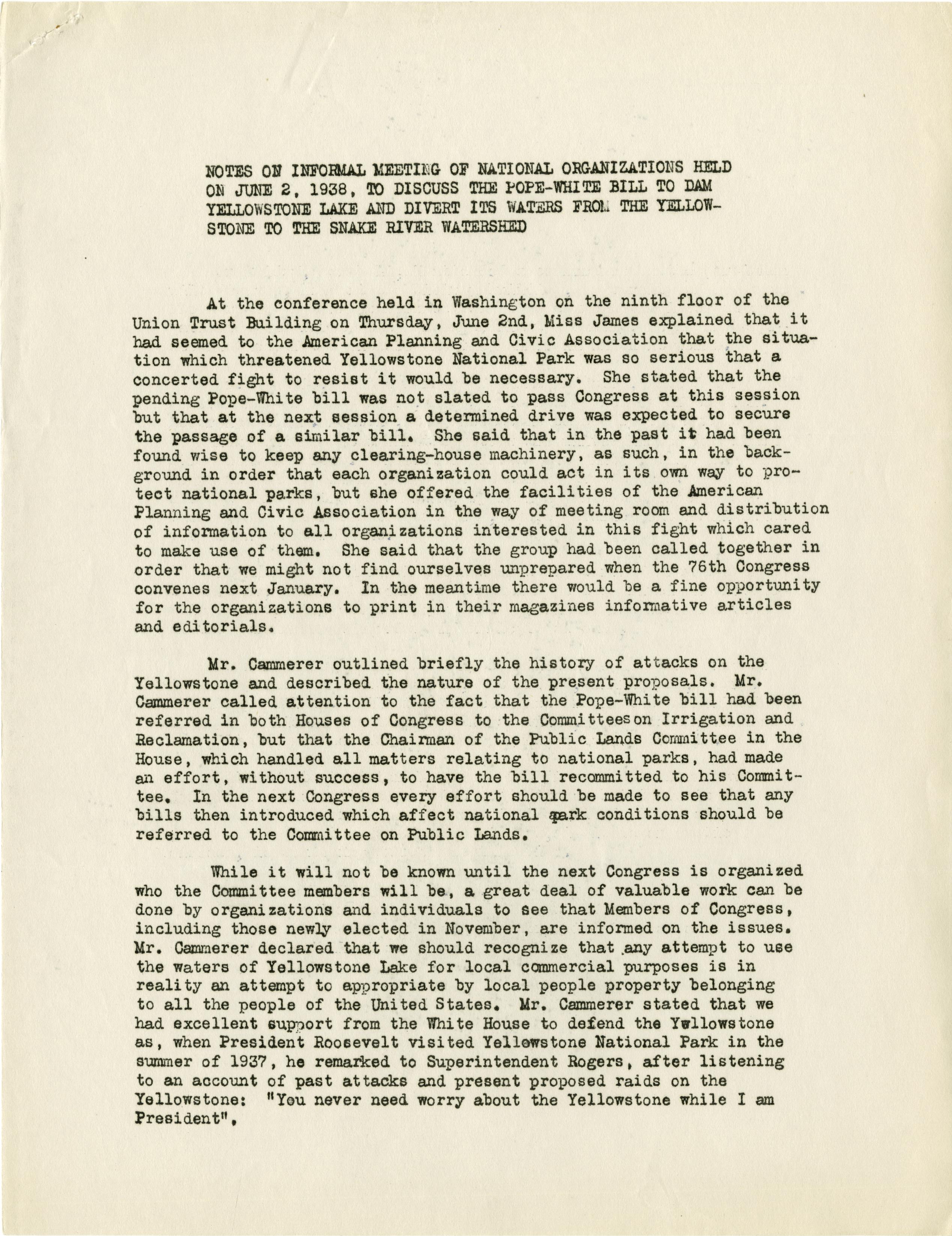 NOTES ON INFORMAL MEETING OF NATIONAL ORGANIZATIONS HELD ON JUNE 2, 1938, TO DISCUSS THE POPE-WHITE BILL TO DAM YELLOWSTONE LAKE AND DIVERT ITS WATERS FROM THE YELLOWSTONE TO THE SNAKE RIVER WATERSHED

At the conference held in Washington on the ninth floor of the Union Trust Building on Thursday, June 2nd, Miss James explained that it had seemed to the American Planning and Civic Association that the situation which threatened Yellowstone National Park was so serious that a concerted fight to resist it would be necessary. She stated that the pending Pope-White bill was not slated to pass Congress at this session but that at the next session a determined drive was expected to secure the passage of a similar bill. She said that in the past it had been found wise to keep any clearing-house machinery, as such, in the background in order that each organization could act in its own way to protect national parks, but she offered the facilities of the American Planning and Civic Association in the way of meeting room and distribution of information to all organizations interested in this fight which cared to make use of them. She said that the group had been called together in order that we might not find ourselves unprepared when the 76th Congress convenes next January. In the meantime there would be a fine opportunity for the organizations to print in their magazines informative articles and editorials.

Mr. Cammerer outlined briefly the history of attacks on the Yellowstone and described the nature of the present proposals. Mr. Cammerer called attention to the fact that the Pope-White bill had been referred in both Houses of Congress to the Committeeson Irrigation and Reclamation, but that the Chairman of the Public Lands Committee in the House, which handled all matters relating to national parks, had made an effort, without success, to have the bill recommitted to his Committee. In the next Congress every effort should be made to see that any bills then introduced which affect national park conditions should be referred to the Committee on Public Lands.

While it will not be known until the next Congress is organized who the Committee members will be, a great deal of valuable work can be done by organizations and individuals to see that Members of Congress, including those newly elected in November, are informed on the issues. Mr. Cammerer declared that we should recognize that any attempt to use the waters of Yellowstone Lake for local commercial purposes is in reality an attempt to appropriate by local people property belonging to all the people of the United States. Mr. Cammerer stated that we had excellent support from the White House to defend the Yellowstone as, when President Roosevelt visited Yellowstone National Park in the summer of 1937, he remarked to Superintendent Rogers, after listening to an account of past attacks and present proposed raids on the Yellowstone: "You never need worry about the Yellowstone while I am President".